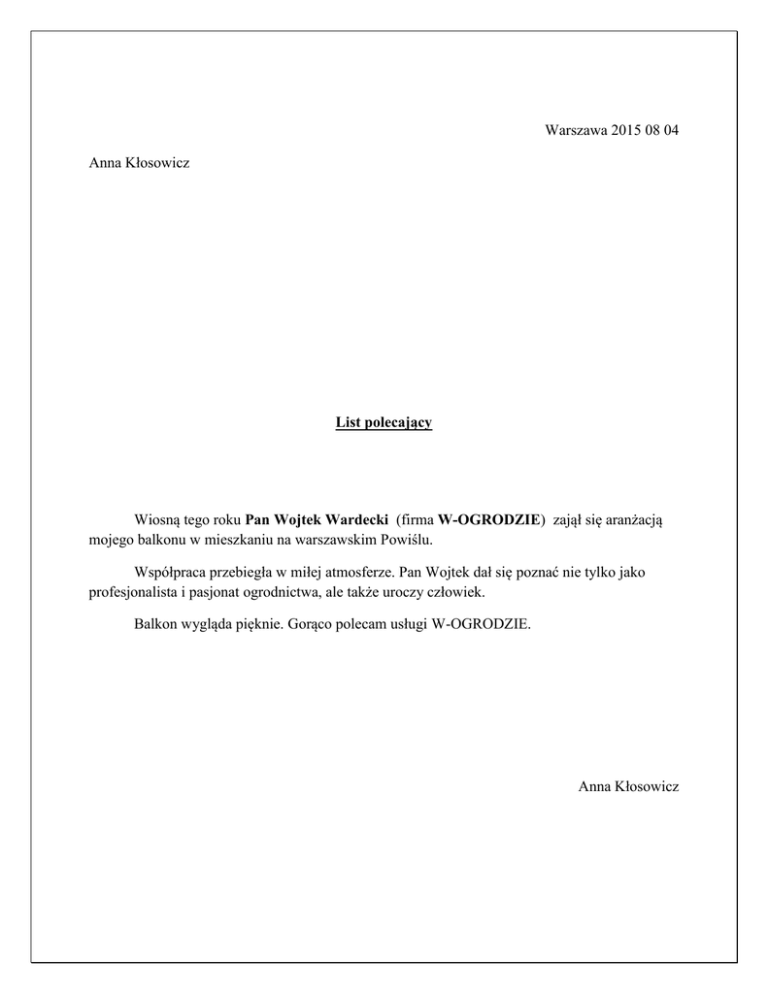 Warszawa 2015 08 04

Anna Kłosowicz

List polecający

Wiosną tego roku Pan Wojtek Wardecki (firma W-OGRODZIE) zajął się aranżacją mojego balkonu w mieszkaniu na warszawskim Powiślu.

Współpraca przebiegła w miłej atmosferze. Pan Wojtek dał się poznać nie tylko jako profesjonalista i pasjonat ogrodnictwa, ale także uroczy człowiek.

Balkon wygląda pięknie. Gorąco polecam usługi W-OGRODZIE.

Anna Kłosowicz